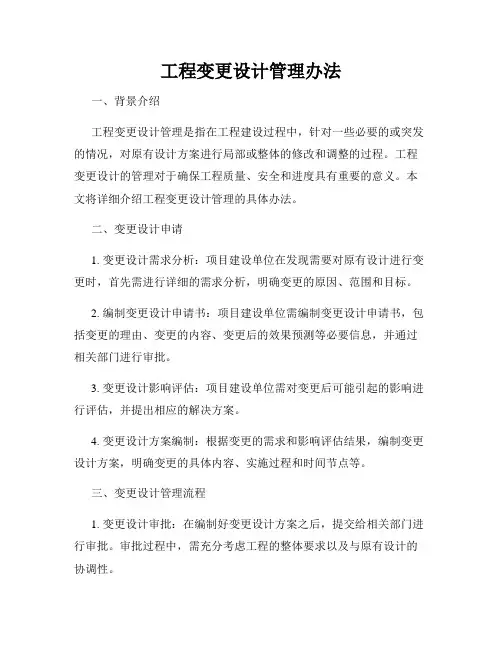 工程变更设计管理办法

一、背景介绍

工程变更设计管理是指在工程建设过程中，针对一些必要的或突发的情况，对原有设计方案进行局部或整体的修改和调整的过程。工程变更设计的管理对于确保工程质量、安全和进度具有重要的意义。本文将详细介绍工程变更设计管理的具体办法。

二、变更设计申请

1. 变更设计需求分析：项目建设单位在发现需要对原有设计进行变更时，首先需进行详细的需求分析，明确变更的原因、范围和目标。

2. 编制变更设计申请书：项目建设单位需编制变更设计申请书，包括变更的理由、变更的内容、变更后的效果预测等必要信息，并通过相关部门进行审批。

3. 变更设计影响评估：项目建设单位需对变更后可能引起的影响进行评估，并提出相应的解决方案。

4. 变更设计方案编制：根据变更的需求和影响评估结果，编制变更设计方案，明确变更的具体内容、实施过程和时间节点等。

三、变更设计管理流程

1. 变更设计审批：在编制好变更设计方案之后，提交给相关部门进行审批。审批过程中，需充分考虑工程的整体要求以及与原有设计的协调性。